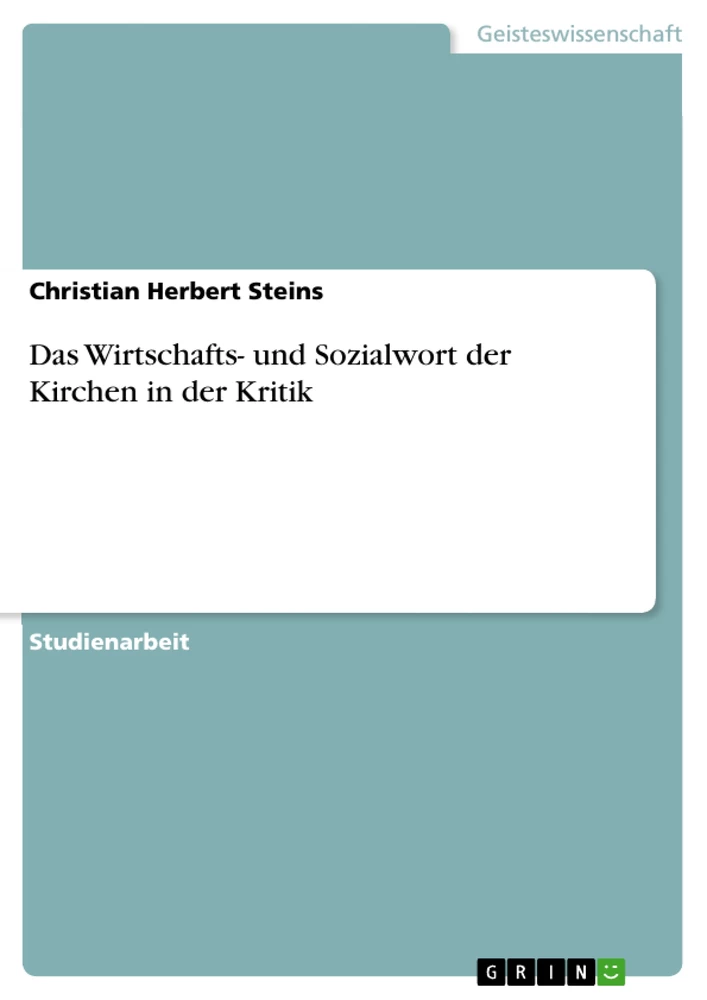 Geisteswissenschaft

Christian Herbert Steins

Das Wirtschafts- und Sozialwort der Kirchen in der Kritik

Studienarbeit

GRIN